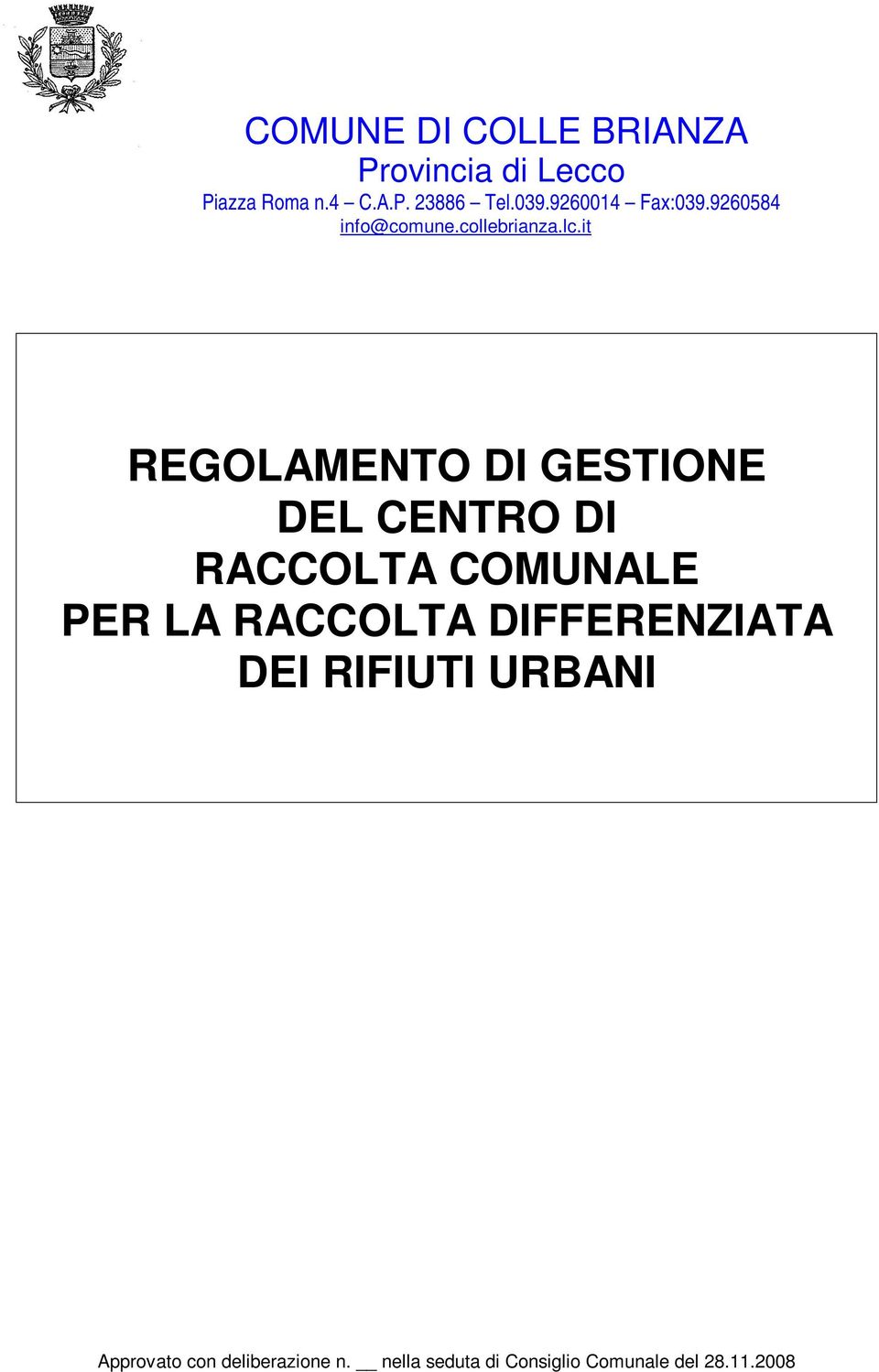 COMUNE DI COLLE BRIANZA
Provincia di Lecco
Piazza Roma n.4 – C.A.P. 23886 – Tel.039.9260014 – Fax:039.9260584
info@comune.collebrianza.lc.it

REGOLAMENTO DI GESTIONE DEL CENTRO DI RACCOLTA COMUNALE PER LA RACCOLTA DIFFERENZIATA DEI RIFIUTI URBANI

Approvato con deliberazione n. __ nella seduta di Consiglio Comunale del 28.11.2008